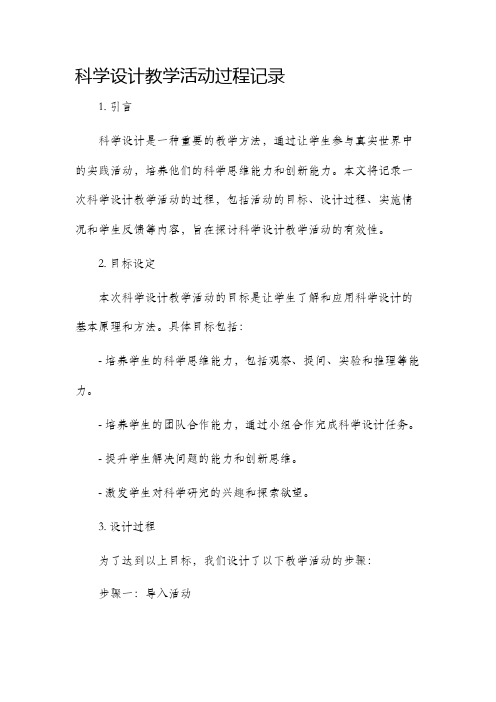 科学设计教学活动过程记录

1. 引言

科学设计是一种重要的教学方法，通过让学生参与真实世界中的实践活动，培养他们的科学思维能力和创新能力。本文将记录一次科学设计教学活动的过程，包括活动的目标、设计过程、实施情况和学生反馈等内容，旨在探讨科学设计教学活动的有效性。

2. 目标设定

本次科学设计教学活动的目标是让学生了解和应用科学设计的基本原理和方法。具体目标包括：

- 培养学生的科学思维能力，包括观察、提问、实验和推理等能力。

- 培养学生的团队合作能力，通过小组合作完成科学设计任务。

- 提升学生解决问题的能力和创新思维。

- 激发学生对科学研究的兴趣和探索欲望。

3. 设计过程

为了达到以上目标，我们设计了以下教学活动的步骤：

步骤一：导入活动